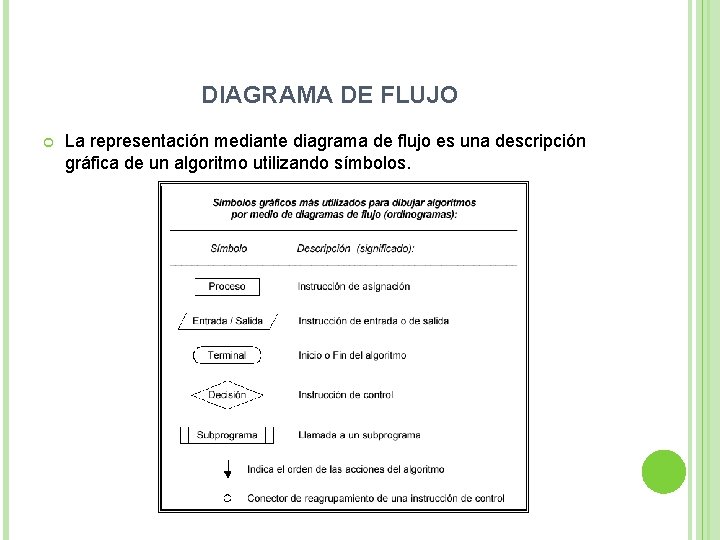 DIAGRAMA DE FLUJO

La representación mediante diagrama de flujo es una descripción gráfica de un algoritmo utilizando símbolos.

Símbolos gráficos más utilizados para dibujar algoritmos por medio de diagramas de flujo (ordinogramas):

| Símbolo | Descripción (significado): |
|---|---|
| Proceso | Instrucción de asignación |
| Entrada / Salida | Instrucción de entrada o de salida |
| Terminal | Inicio o Fin del algoritmo |
| Decisión | Instrucción de control |
| Subprograma | Llamada a un subprograma |
| | Indica el orden de las acciones del algoritmo |
| | Conector de reagrupamiento de una instrucción de control |